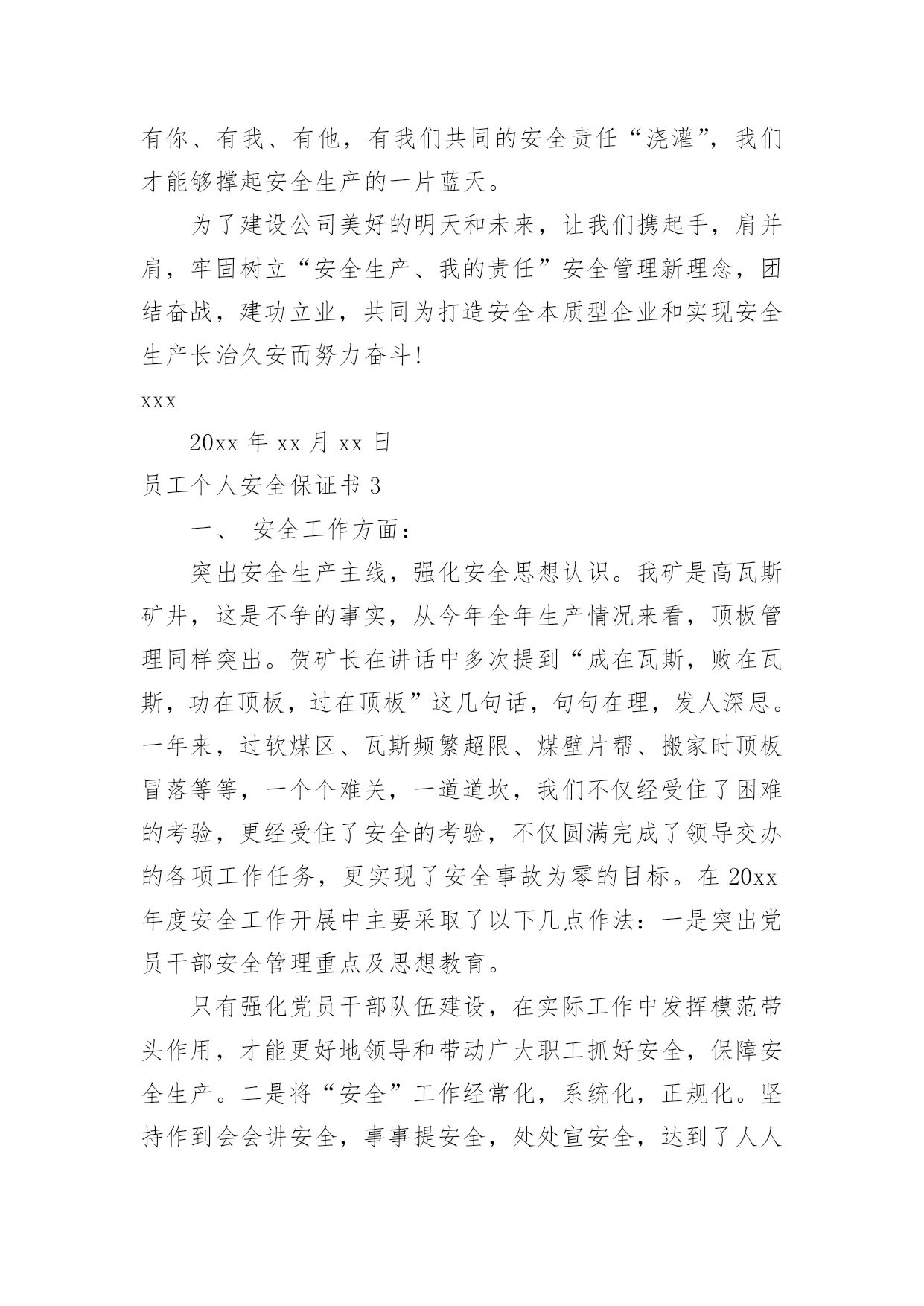 有你、有我、有他，有我们共同的安全责任“浇灌”，我们才能够撑起安全生产的一片蓝天。

为了建设公司美好的明天和未来，让我们携起手，肩并肩，牢固树立“安全生产、我的责任”安全管理新理念，团结奋战，建功立业，共同为打造安全本质型企业和实现安全生产长治久安而努力奋斗!

xxx

20xx 年 xx 月 xx 日

员工个人安全保证书 3

一、 安全工作方面：

突出安全生产主线，强化安全思想认识。我矿是高瓦斯矿井，这是不争的事实，从今年全年生产情况来看，顶板管理同样突出。贺矿长在讲话中多次提到“成在瓦斯，败在瓦斯，功在顶板，过在顶板”这几句话，句句在理，发人深思。一年来，过软煤区、瓦斯频繁超限、煤壁片帮、搬家时顶板冒落等等，一个个难关，一道道坎，我们不仅经受住了困难的考验，更经受住了安全的考验，不仅圆满完成了领导交办的各项工作任务，更实现了安全事故为零的目标。在 20xx 年度安全工作开展中主要采取了以下几点作法：一是突出党员干部安全管理重点及思想教育。

只有强化党员干部队伍建设，在实际工作中发挥模范带头作用，才能更好地领导和带动广大职工抓好安全，保障安全生产。二是将“安全”工作经常化，系统化，正规化。坚持作到会会讲安全，事事提安全，处处宣安全，达到了人人